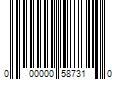 0 00000 58731 0